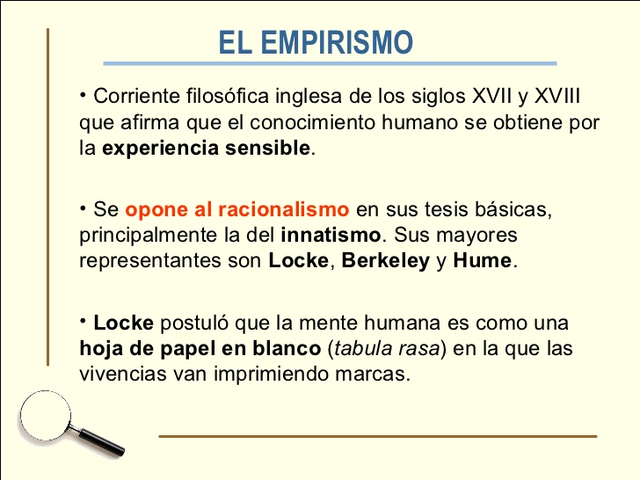 EL EMPIRISMO

• Corriente filosófica inglesa de los siglos XVII y XVIII que afirma que el conocimiento humano se obtiene por la experiencia sensible.

• Se opone al racionalismo en sus tesis básicas, principalmente la del innatismo. Sus mayores representantes son Locke, Berkeley y Hume.

• Locke postuló que la mente humana es como una hoja de papel en blanco (tabula rasa) en la que las vivencias van imprimiendo marcas.